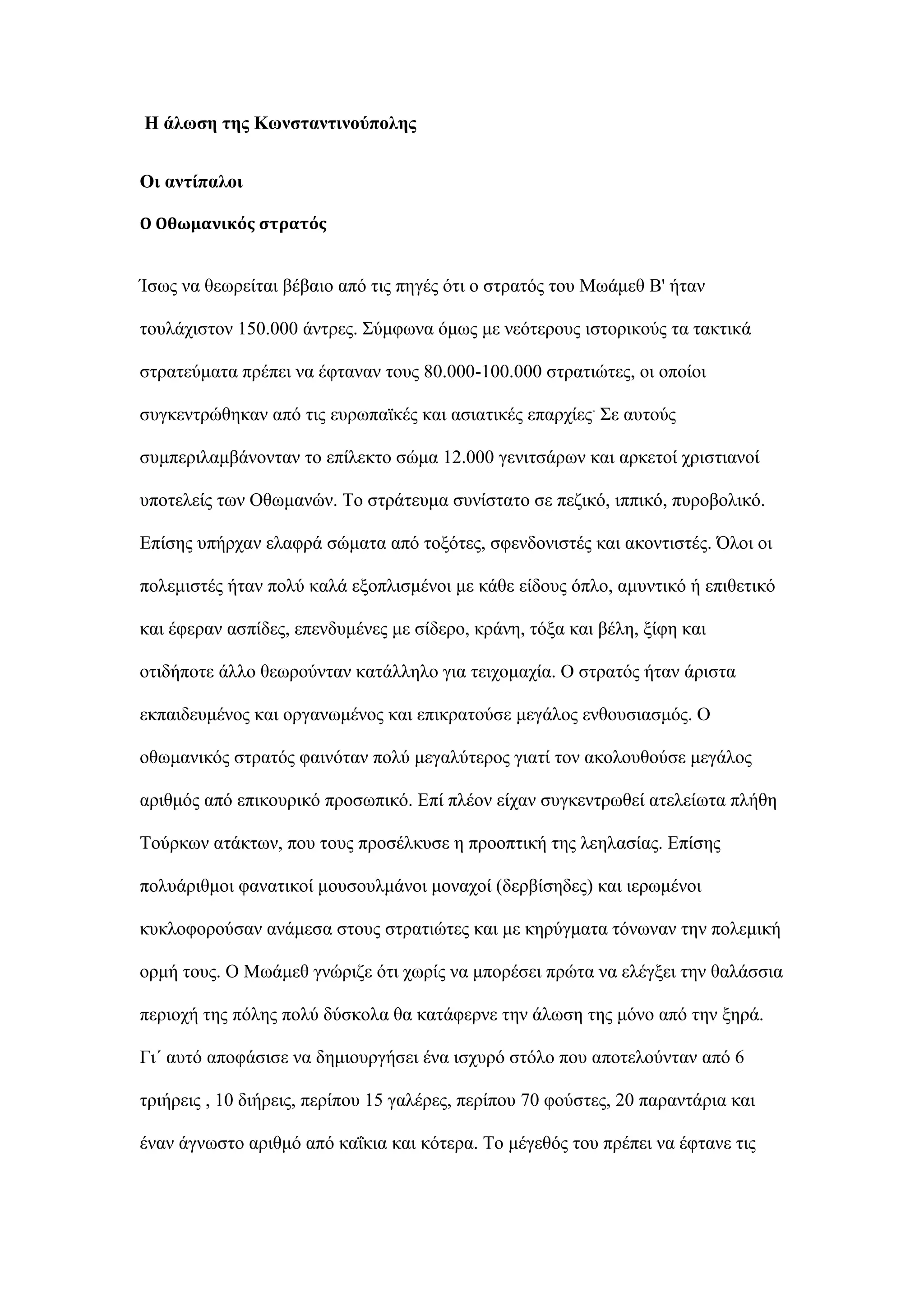 Η άλωση της Κωνσταντινούπολης

Οι αντίπαλοι

Ο Οθωμανικός στρατός

Ίσως να θεωρείται βέβαιο από τις πηγές ότι ο στρατός του Μωάμεθ Β' ήταν τουλάχιστον 150.000 άντρες. Σύμφωνα όμως με νεότερους ιστορικούς τα τακτικά στρατεύματα πρέπει να έφταναν τους 80.000-100.000 στρατιώτες, οι οποίοι συγκεντρώθηκαν από τις ευρωπαϊκές και ασιατικές επαρχίες˙ Σε αυτούς συμπεριλαμβάνονταν το επίλεκτο σώμα 12.000 γενιτσάρων και αρκετοί χριστιανοί υποτελείς των Οθωμανών. Το στράτευμα συνίστατο σε πεζικό, ιππικό, πυροβολικό. Επίσης υπήρχαν ελαφρά σώματα από τοξότες, σφενδονιστές και ακοντιστές. Όλοι οι πολεμιστές ήταν πολύ καλά εξοπλισμένοι με κάθε είδους όπλο, αμυντικό ή επιθετικό και έφεραν ασπίδες, επενδυμένες με σίδερο, κράνη, τόξα και βέλη, ξίφη και οτιδήποτε άλλο θεωρούνταν κατάλληλο για τειχομαχία. Ο στρατός ήταν άριστα εκπαιδευμένος και οργανωμένος και επικρατούσε μεγάλος ενθουσιασμός. Ο οθωμανικός στρατός φαινόταν πολύ μεγαλύτερος γιατί τον ακολουθούσε μεγάλος αριθμός από επικουρικό προσωπικό. Επί πλέον είχαν συγκεντρωθεί ατελείωτα πλήθη Τούρκων ατάκτων, που τους προσέλκυσε η προοπτική της λεηλασίας. Επίσης πολυάριθμοι φανατικοί μουσουλμάνοι μοναχοί (δερβίσηδες) και ιερωμένοι κυκλοφορούσαν ανάμεσα στους στρατιώτες και με κηρύγματα τόνωναν την πολεμική ορμή τους. Ο Μωάμεθ γνώριζε ότι χωρίς να μπορέσει πρώτα να ελέγξει την θαλάσσια περιοχή της πόλης πολύ δύσκολα θα κατάφερνε την άλωση της μόνο από την ξηρά. Γι΄ αυτό αποφάσισε να δημιουργήσει ένα ισχυρό στόλο που αποτελούνταν από 6 τριήρεις , 10 διήρεις, περίπου 15 γαλέρες, περίπου 70 φούστες, 20 παραντάρια και έναν άγνωστο αριθμό από καΐκια και κότερα. Το μέγεθός του πρέπει να έφτανε τις